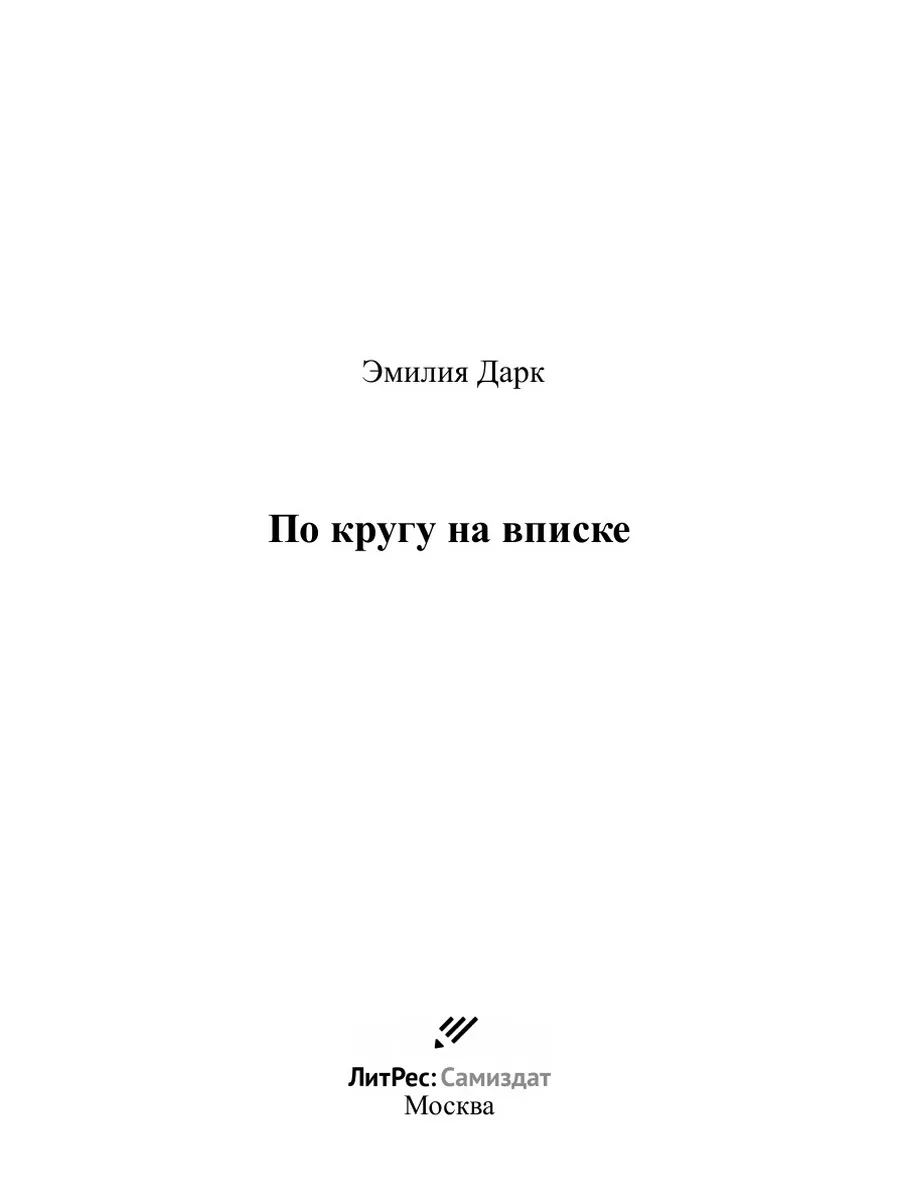 Эмилия Дарк

По кругу на вписке

ЛитРес: Самиздат
Москва